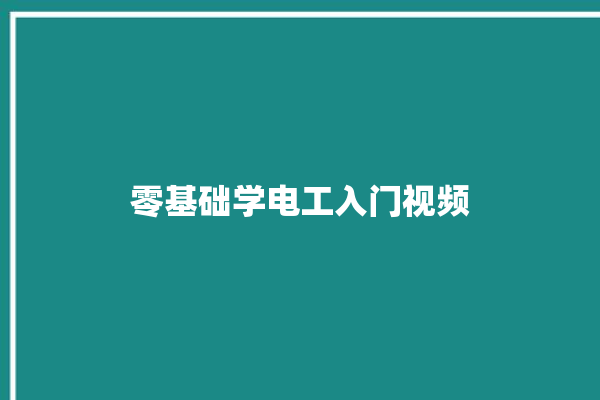 零基础学电工入门视频